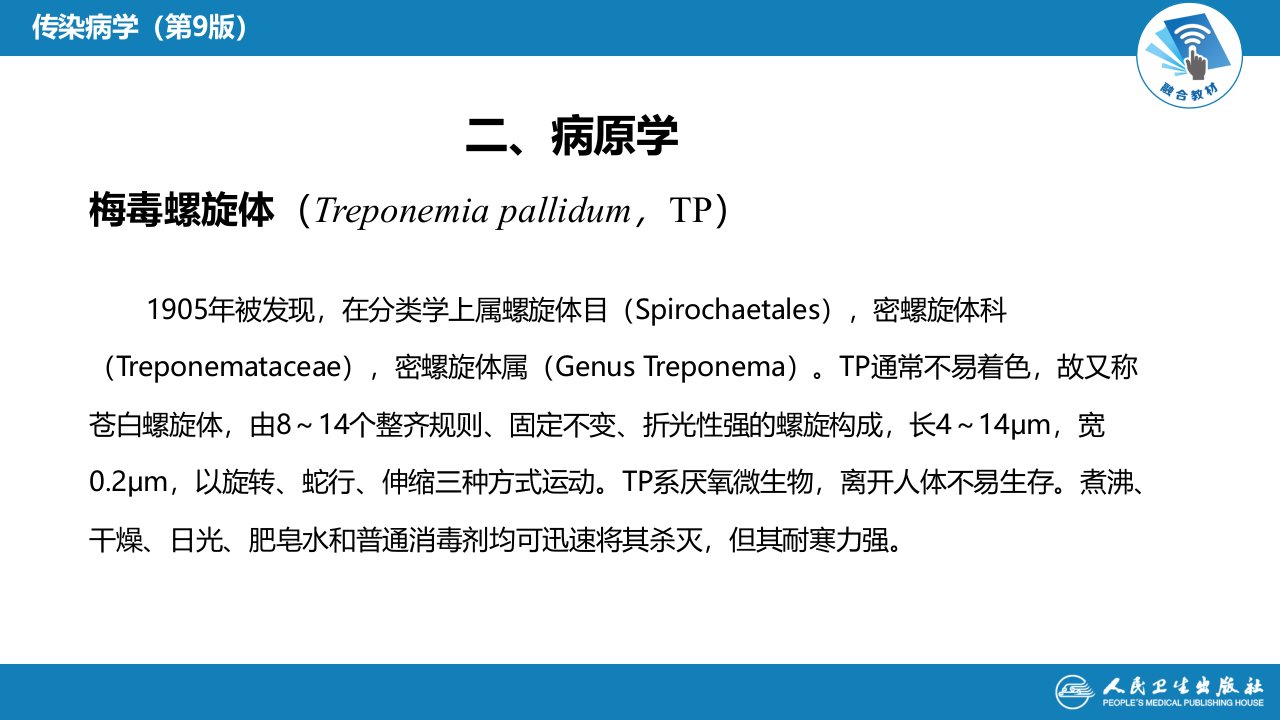 传染病学（第9版）

融合教材

二、病原学

梅毒螺旋体（Treponemia pallidum，TP）

1905年被发现，在分类学上属螺旋体目（Spirochaetales），密螺旋体科（Treponemataceae），密螺旋体属（Genus Treponema）。TP通常不易着色，故又称苍白螺旋体，由8～14个整齐规则、固定不变、折光性强的螺旋构成，长4～14μm，宽0.2μm，以旋转、蛇行、伸缩三种方式运动。TP系厌氧微生物，离开人体不易生存。煮沸、干燥、日光、肥皂水和普通消毒剂均可迅速将其杀灭，但其耐寒力强。

人民卫生出版社
PEOPLE'S MEDICAL PUBLISHING HOUSE